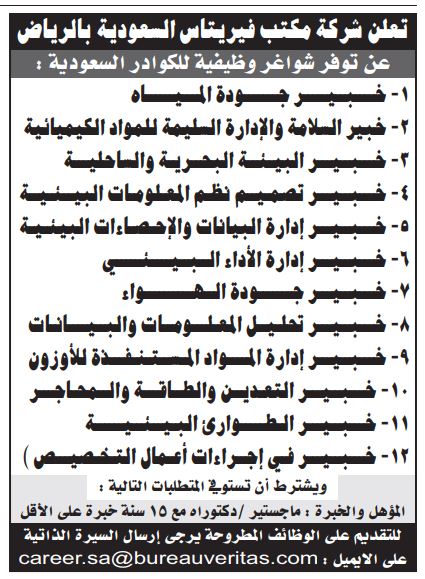 تعلن شركة مكتب فيريتاس السعودية بالرياض

عن توفر شواغر وظيفية للكوادر السعودية :

١- خبير جودة المياه

٢- خبير السلامة والإدارة السليمة للمواد الكيميائية

٣- خبير البيئة البحرية والساحلية

٤- خبير تصميم نظم المعلومات البيئية

٥- خبير إدارة البيانات والإحصاءات البيئية

٦- خبير إدارة الأداء البيئي

٧- خبير جودة الهواء

٨- خبير تحليل المعلومات والبيانات

٩- خبير إدارة المواد المستنفذة للأوزون

١٠- خبير التعدين والطاقة والمحاجر

١١- خبير الطوارئ البيئية

١٢- خبير في إجراءات أعمال التخصيص )

ويشترط أن تستوفي المتطلبات التالية :

المؤهل والخبرة : ماجستير /دكتوراه مع ١٥ سنة خبرة على الأقل

للتقديم على الوظائف المطروحة يرجى إرسال السيرة الذاتية

على الايميل : career.sa@bureauveritas.com